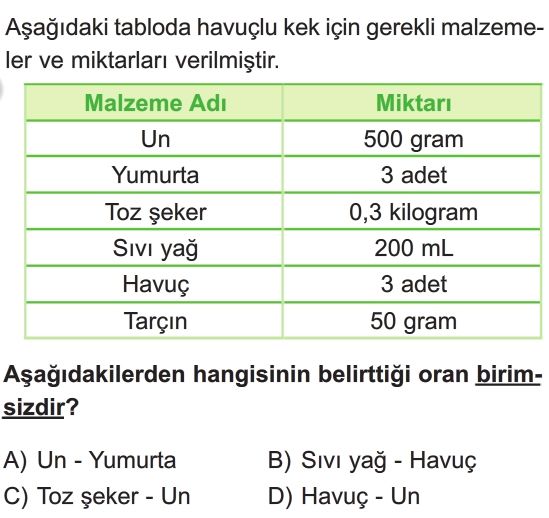 Aşağıdaki tabloda havuçlu kek için gerekli malzemeler ve miktarları verilmiştir.

| Malzeme Adı | Miktarı |
|---|---|
| Un | 500 gram |
| Yumurta | 3 adet |
| Toz şeker | 0,3 kilogram |
| Sıvı yağ | 200 mL |
| Havuç | 3 adet |
| Tarçın | 50 gram |

Aşağıdakilerden hangisinin belirttiği oran birimsizdir?

A) Un - Yumurta
B) Sıvı yağ - Havuç
C) Toz şeker - Un
D) Havuç - Un